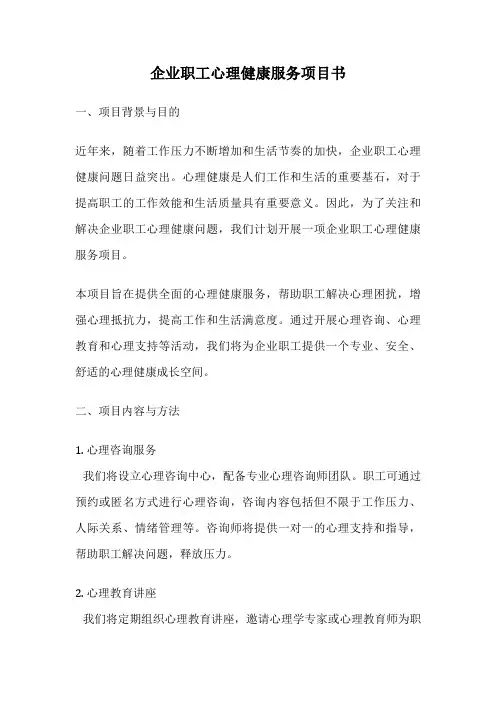 企业职工心理健康服务项目书

一、项目背景与目的

近年来，随着工作压力不断增加和生活节奏的加快，企业职工心理健康问题日益突出。心理健康是人们工作和生活的重要基石，对于提高职工的工作效能和生活质量具有重要意义。因此，为了关注和解决企业职工心理健康问题，我们计划开展一项企业职工心理健康服务项目。

本项目旨在提供全面的心理健康服务，帮助职工解决心理困扰，增强心理抵抗力，提高工作和生活满意度。通过开展心理咨询、心理教育和心理支持等活动，我们将为企业职工提供一个专业、安全、舒适的心理健康成长空间。

二、项目内容与方法

1. 心理咨询服务

我们将设立心理咨询中心，配备专业心理咨询师团队。职工可通过预约或匿名方式进行心理咨询，咨询内容包括但不限于工作压力、人际关系、情绪管理等。咨询师将提供一对一的心理支持和指导，帮助职工解决问题，释放压力。

2. 心理教育讲座

我们将定期组织心理教育讲座，邀请心理学专家或心理教育师为职